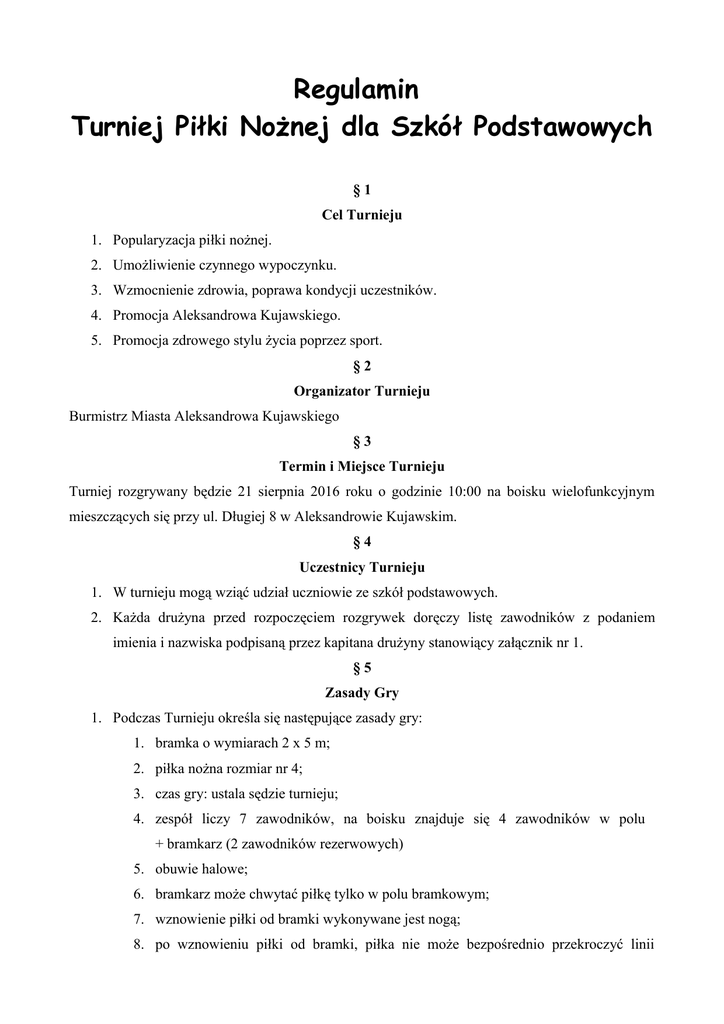 Regulamin
Turniej Piłki Nożnej dla Szkół Podstawowych

§ 1
Cel Turnieju

1. Popularyzacja piłki nożnej.
2. Umożliwienie czynnego wypoczynku.
3. Wzmocnienie zdrowia, poprawa kondycji uczestników.
4. Promocja Aleksandrowa Kujawskiego.
5. Promocja zdrowego stylu życia poprzez sport.

§ 2
Organizator Turnieju

Burmistrz Miasta Aleksandrowa Kujawskiego

§ 3
Termin i Miejsce Turnieju

Turniej rozgrywany będzie 21 sierpnia 2016 roku o godzinie 10:00 na boisku wielofunkcyjnym mieszczących się przy ul. Długiej 8 w Aleksandrowie Kujawskim.

§ 4
Uczestnicy Turnieju

1. W turnieju mogą wziąć udział uczniowie ze szkół podstawowych.
2. Każda drużyna przed rozpoczęciem rozgrywek doręczy listę zawodników z podaniem imienia i nazwiska podpisaną przez kapitana drużyny stanowiący załącznik nr 1.

§ 5
Zasady Gry

1. Podczas Turnieju określa się następujące zasady gry:
1. bramka o wymiarach 2 x 5 m;
2. piłka nożna rozmiar nr 4;
3. czas gry: ustala sędzie turnieju;
4. zespół liczy 7 zawodników, na boisku znajduje się 4 zawodników w polu + bramkarz (2 zawodników rezerwowych)
5. obuwie halowe;
6. bramkarz może chwytać piłkę tylko w polu bramkowym;
7. wznowienie piłki od bramki wykonywane jest nogą;
8. po wznowieniu piłki od bramki, piłka nie może bezpośrednio przekroczyć linii